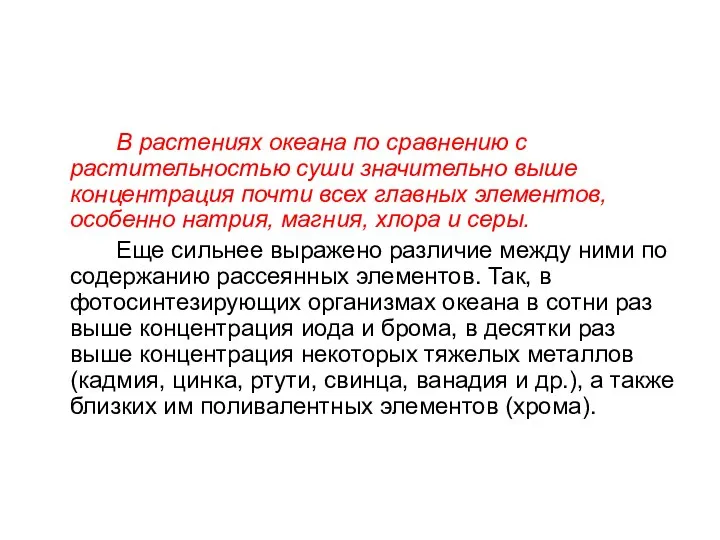 В растениях океана по сравнению с растительностью суши значительно выше концентрация почти всех главных элементов, особенно натрия, магния, хлора и серы.

Еще сильнее выражено различие между ними по содержанию рассеянных элементов. Так, в фотосинтезирующих организмах океана в сотни раз выше концентрация иода и брома, в десятки раз выше концентрация некоторых тяжелых металлов (кадмия, цинка, ртути, свинца, ванадия и др.), а также близких им поливалентных элементов (хрома).